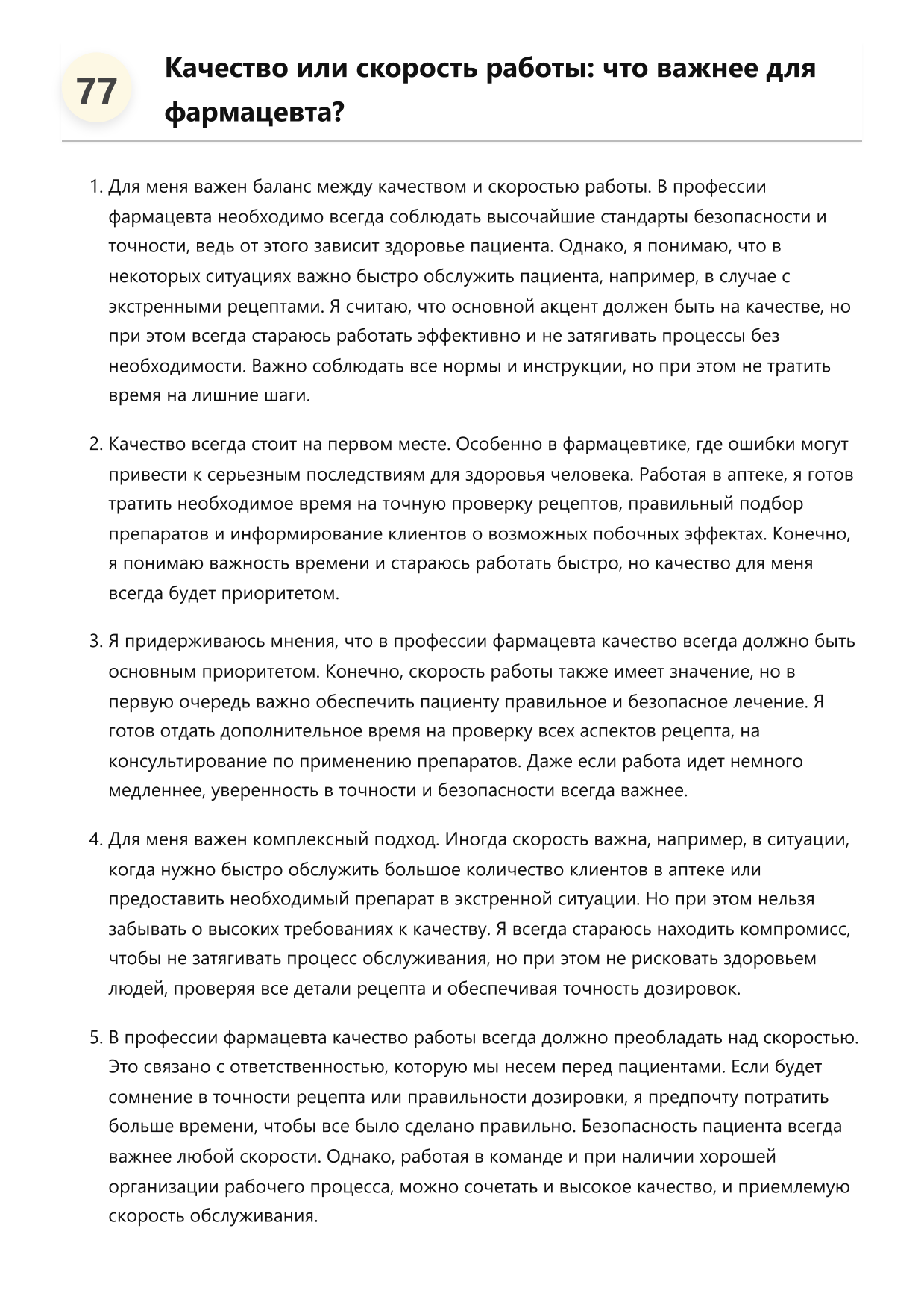 77

Качество или скорость работы: что важнее для фармацевта?

1. Для меня важен баланс между качеством и скоростью работы. В профессии фармацевта необходимо всегда соблюдать высочайшие стандарты безопасности и точности, ведь от этого зависит здоровье пациента. Однако, я понимаю, что в некоторых ситуациях важно быстро обслужить пациента, например, в случае с экстренными рецептами. Я считаю, что основной акцент должен быть на качестве, но при этом всегда стараюсь работать эффективно и не затягивать процессы без необходимости. Важно соблюдать все нормы и инструкции, но при этом не тратить время на лишние шаги.

2. Качество всегда стоит на первом месте. Особенно в фармацевтике, где ошибки могут привести к серьезным последствиям для здоровья человека. Работая в аптеке, я готов тратить необходимое время на точную проверку рецептов, правильный подбор препаратов и информирование клиентов о возможных побочных эффектах. Конечно, я понимаю важность времени и стараюсь работать быстро, но качество для меня всегда будет приоритетом.

3. Я придерживаюсь мнения, что в профессии фармацевта качество всегда должно быть основным приоритетом. Конечно, скорость работы также имеет значение, но в первую очередь важно обеспечить пациенту правильное и безопасное лечение. Я готов отдать дополнительное время на проверку всех аспектов рецепта, на консультирование по применению препаратов. Даже если работа идет немного медленнее, уверенность в точности и безопасности всегда важнее.

4. Для меня важен комплексный подход. Иногда скорость важна, например, в ситуации, когда нужно быстро обслужить большое количество клиентов в аптеке или предоставить необходимый препарат в экстренной ситуации. Но при этом нельзя забывать о высоких требованиях к качеству. Я всегда стараюсь находить компромисс, чтобы не затягивать процесс обслуживания, но при этом не рисковать здоровьем людей, проверяя все детали рецепта и обеспечивая точность дозировок.

5. В профессии фармацевта качество работы всегда должно преобладать над скоростью. Это связано с ответственностью, которую мы несем перед пациентами. Если будет сомнение в точности рецепта или правильности дозировки, я предпочту потратить больше времени, чтобы все было сделано правильно. Безопасность пациента всегда важнее любой скорости. Однако, работая в команде и при наличии хорошей организации рабочего процесса, можно сочетать и высокое качество, и приемлемую скорость обслуживания.